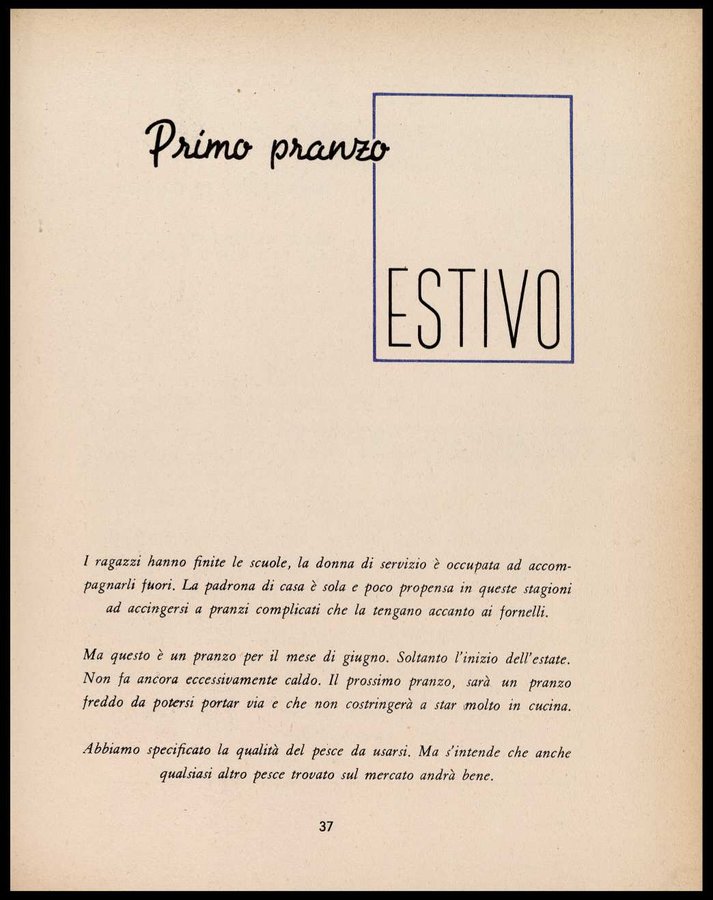 Primo pranzo

ESTIVO

I ragazzi hanno finite le scuole, la donna di servizio è occupata ad accompagnarli fuori. La padrona di casa è sola e poco propensa in queste stagioni ad accingersi a pranzi complicati che la tengano accanto ai fornelli.

Ma questo è un pranzo per il mese di giugno. Soltanto l'inizio dell'estate. Non fa ancora eccessivamente caldo. Il prossimo pranzo, sarà un pranzo freddo da potersi portar via e che non costringerà a star molto in cucina.

Abbiamo specificato la qualità del pesce da usarsi. Ma s'intende che anche qualsiasi altro pesce trovato sul mercato andrà bene.

37